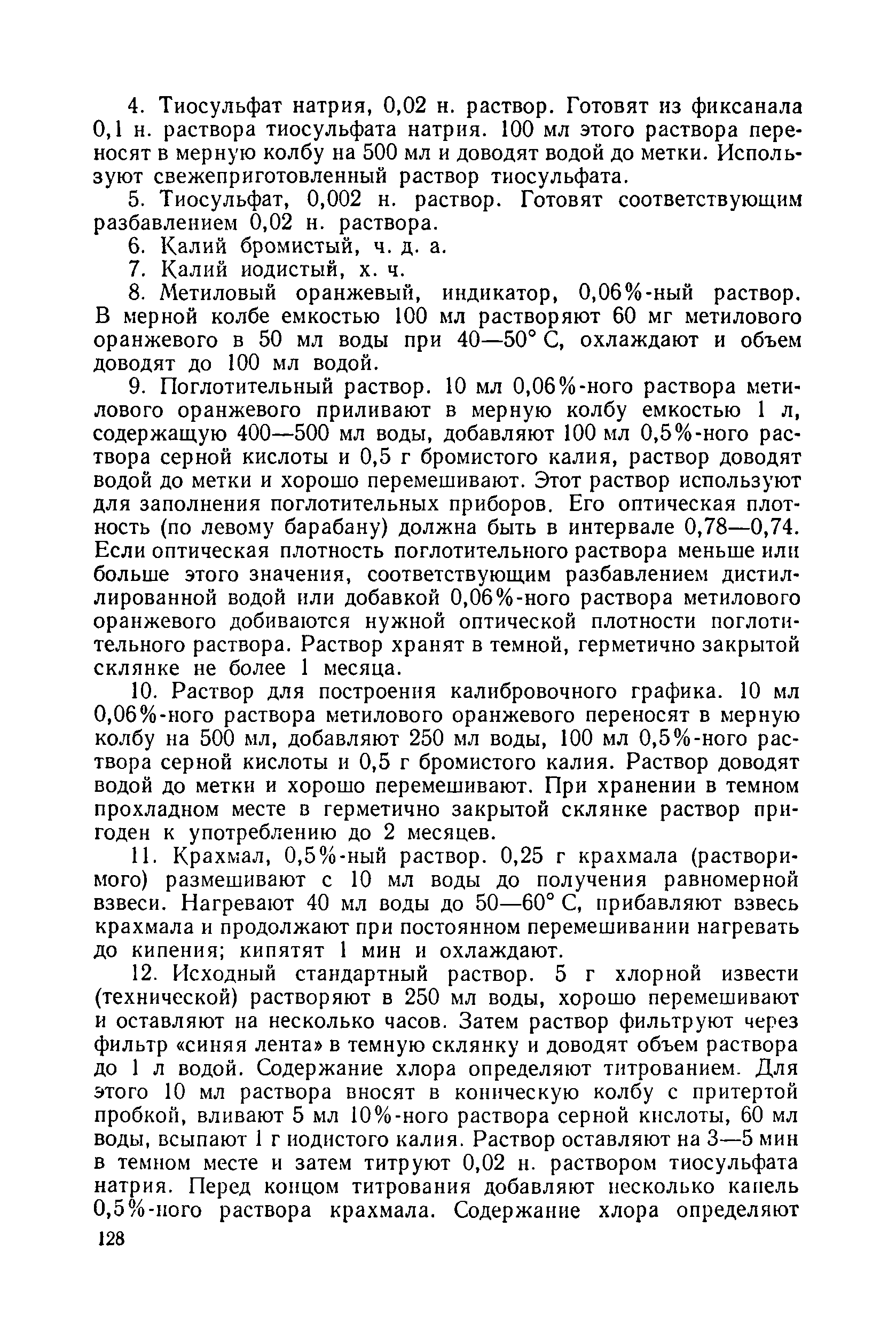 4. Тиосульфат натрия, 0,02 н. раствор. Готовят из фиксанала 0,1 н. раствора тиосульфата натрия. 100 мл этого раствора переносят в мерную колбу на 500 мл и доводят водой до метки. Используют свежеприготовленный раствор тиосульфата.

5. Тиосульфат, 0,002 н. раствор. Готовят соответствующим разбавлением 0,02 н. раствора.

6. Калий бромистый, ч. д. а.

7. Калий иодистый, х. ч.

8. Метиловый оранжевый, индикатор, 0,06%-ный раствор. В мерной колбе емкостью 100 мл растворяют 60 мг метилового оранжевого в 50 мл воды при 40—50° С, охлаждают и объем доводят до 100 мл водой.

9. Поглотительный раствор. 10 мл 0,06%-ного раствора метилового оранжевого приливают в мерную колбу емкостью 1 л, содержащую 400—500 мл воды, добавляют 100 мл 0,5%-ного раствора серной кислоты и 0,5 г бромистого калия, раствор доводят водой до метки и хорошо перемешивают. Этот раствор используют для заполнения поглотительных приборов. Его оптическая плотность (по левому барабану) должна быть в интервале 0,78—0,74. Если оптическая плотность поглотительного раствора меньше или больше этого значения, соответствующим разбавлением дистиллированной водой или добавкой 0,06%-ного раствора метилового оранжевого добиваются нужной оптической плотности поглотительного раствора. Раствор хранят в темной, герметично закрытой склянке не более 1 месяца.

10. Раствор для построения калибровочного графика. 10 мл 0,06%-ного раствора метилового оранжевого переносят в мерную колбу на 500 мл, добавляют 250 мл воды, 100 мл 0,5%-ного раствора серной кислоты и 0,5 г бромистого калия. Раствор доводят водой до метки и хорошо перемешивают. При хранении в темном прохладном месте в герметично закрытой склянке раствор пригоден к употреблению до 2 месяцев.

11. Крахмал, 0,5%-ный раствор. 0,25 г крахмала (растворимого) размешивают с 10 мл воды до получения равномерной взвеси. Нагревают 40 мл воды до 50—60° С, прибавляют взвесь крахмала и продолжают при постоянном перемешивании нагревать до кипения; кипятят 1 мин и охлаждают.

12. Исходный стандартный раствор. 5 г хлорной извести (технической) растворяют в 250 мл воды, хорошо перемешивают и оставляют на несколько часов. Затем раствор фильтруют через фильтр «синяя лента» в темную склянку и доводят объем раствора до 1 л водой. Содержание хлора определяют титрованием. Для этого 10 мл раствора вносят в коническую колбу с притертой пробкой, вливают 5 мл 10%-ного раствора серной кислоты, 60 мл воды, всыпают 1 г иодистого калия. Раствор оставляют на 3—5 мин в темном месте и затем титруют 0,02 н. раствором тиосульфата натрия. Перед концом титрования добавляют несколько капель 0,5%-ного раствора крахмала. Содержание хлора определяют

128